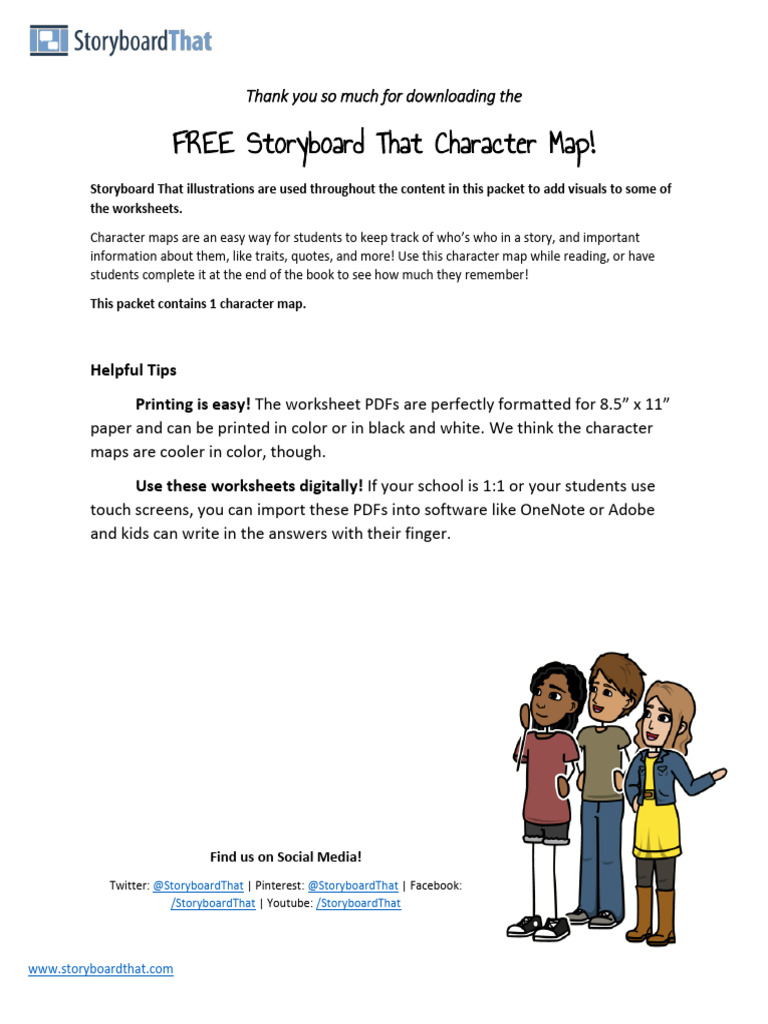 StoryboardThat

Thank you so much for downloading the

FREE Storyboard That Character Map!

Storyboard That illustrations are used throughout the content in this packet to add visuals to some of the worksheets.

Character maps are an easy way for students to keep track of who's who in a story, and important information about them, like traits, quotes, and more! Use this character map while reading, or have students complete it at the end of the book to see how much they remember!

This packet contains 1 character map.

Helpful Tips

Printing is easy! The worksheet PDFs are perfectly formatted for 8.5" x 11" paper and can be printed in color or in black and white. We think the character maps are cooler in color, though.

Use these worksheets digitally! If your school is 1:1 or your students use touch screens, you can import these PDFs into software like OneNote or Adobe and kids can write in the answers with their finger.

Find us on Social Media!

Twitter: @StoryboardThat | Pinterest: @StoryboardThat | Facebook: /StoryboardThat | Youtube: /StoryboardThat

www.storyboardthat.com